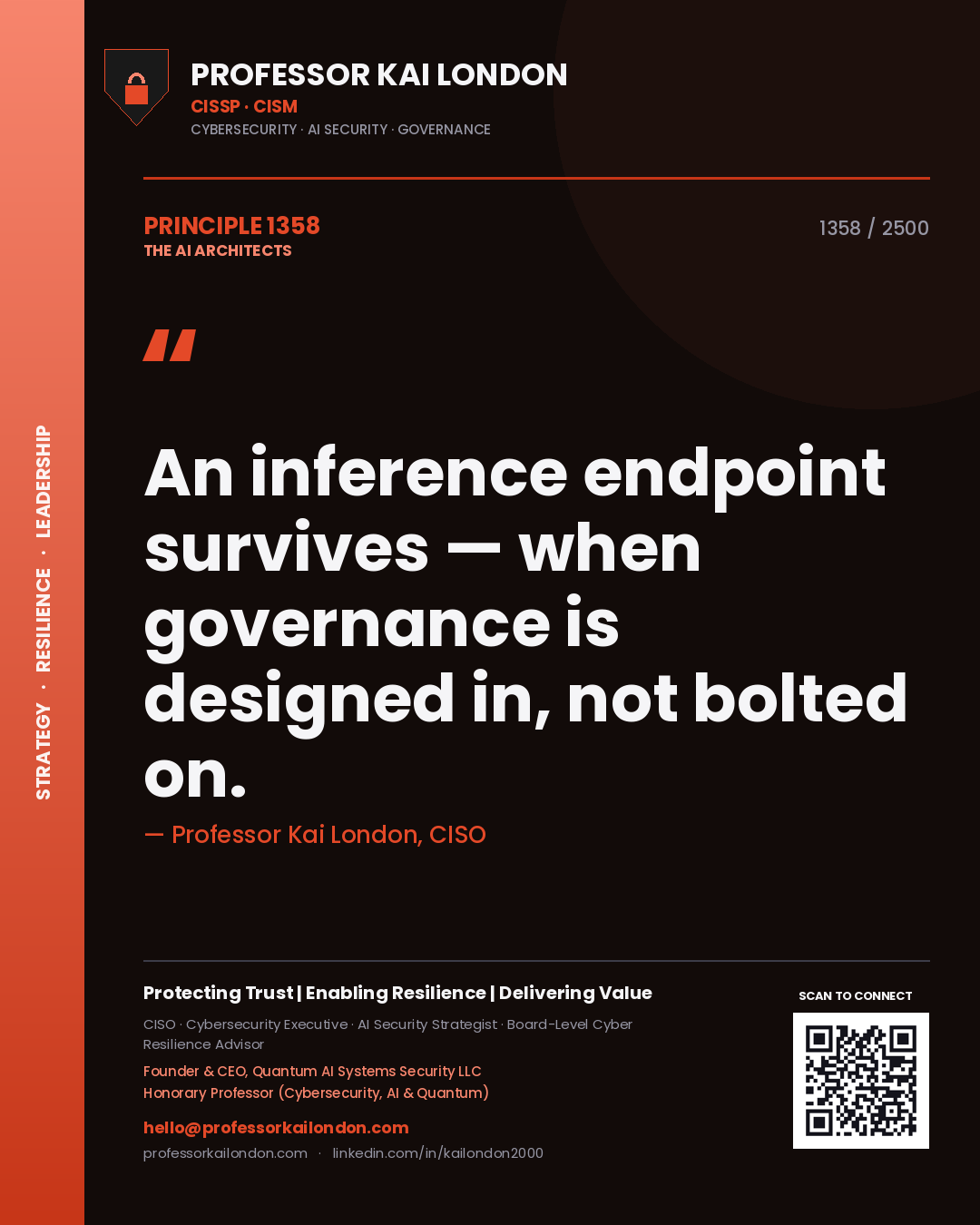 STRATEGY · RESILIENCE · LEADERSHIP

PROFESSOR KAI LONDON
CISSP · CISM
CYBERSECURITY · AI SECURITY · GOVERNANCE

PRINCIPLE 1358
THE AI ARCHITECTS

1358 / 2500

"

An inference endpoint survives — when governance is designed in, not bolted on.

— Professor Kai London, CISO

Protecting Trust | Enabling Resilience | Delivering Value

CISO · Cybersecurity Executive · AI Security Strategist · Board-Level Cyber Resilience Advisor

Founder & CEO, Quantum AI Systems Security LLC
Honorary Professor (Cybersecurity, AI & Quantum)

hello@professorkailondon.com
professorkailondon.com · linkedin.com/in/kailondon2000

SCAN TO CONNECT